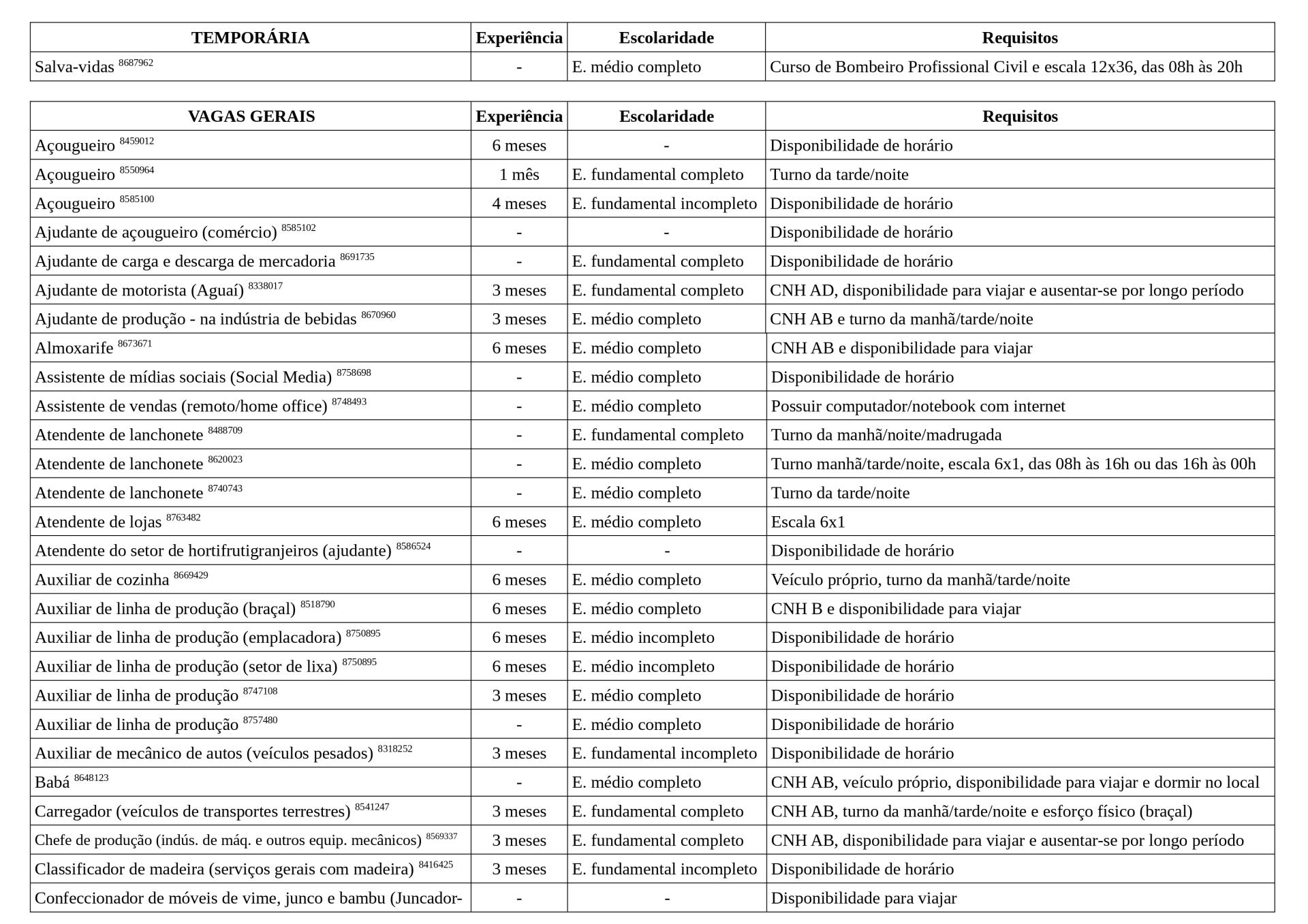 | TEMPORÁRIA | Experiência | Escolaridade | Requisitos |
|---|---|---|---|
| Salva-vidas $^{8687962}$ | - | E. médio completo | Curso de Bombeiro Profissional Civil e escala 12x36, das 08h às 20h |

| VAGAS GERAIS | Experiência | Escolaridade | Requisitos |
|---|---|---|---|
| Açougueiro $^{8459012}$ | 6 meses | - | Disponibilidade de horário |
| Açougueiro $^{8550964}$ | 1 mês | E. fundamental completo | Turno da tarde/noite |
| Açougueiro $^{8585100}$ | 4 meses | E. fundamental incompleto | Disponibilidade de horário |
| Ajudante de açougueiro (comércio) $^{8585102}$ | - | - | Disponibilidade de horário |
| Ajudante de carga e descarga de mercadoria $^{8691735}$ | - | E. fundamental completo | Disponibilidade de horário |
| Ajudante de motorista (Aguaí) $^{8338017}$ | 3 meses | E. fundamental completo | CNH AD, disponibilidade para viajar e ausentar-se por longo período |
| Ajudante de produção - na indústria de bebidas $^{8670960}$ | 3 meses | E. médio completo | CNH AB e turno da manhã/tarde/noite |
| Almoxarife $^{8673671}$ | 6 meses | E. médio completo | CNH AB e disponibilidade para viajar |
| Assistente de mídias sociais (Social Media) $^{8758698}$ | - | E. médio completo | Disponibilidade de horário |
| Assistente de vendas (remoto/home office) $^{8748493}$ | - | E. médio completo | Possuir computador/notebook com internet |
| Atendente de lanchonete $^{8488709}$ | - | E. fundamental completo | Turno da manhã/noite/madrugada |
| Atendente de lanchonete $^{8620023}$ | - | E. médio completo | Turno manhã/tarde/noite, escala 6x1, das 08h às 16h ou das 16h às 00h |
| Atendente de lanchonete $^{8740743}$ | - | E. médio completo | Turno da tarde/noite |
| Atendente de lojas $^{8763482}$ | 6 meses | E. médio completo | Escala 6x1 |
| Atendente do setor de hortifrutigranjeiros (ajudante) $^{8586524}$ | - | - | Disponibilidade de horário |
| Auxiliar de cozinha $^{8669429}$ | 6 meses | E. médio completo | Veículo próprio, turno da manhã/tarde/noite |
| Auxiliar de linha de produção (braçal) $^{8518790}$ | 6 meses | E. médio completo | CNH B e disponibilidade para viajar |
| Auxiliar de linha de produção (emplacadora) $^{8750895}$ | 6 meses | E. médio incompleto | Disponibilidade de horário |
| Auxiliar de linha de produção (setor de lixa) $^{8750895}$ | 6 meses | E. médio incompleto | Disponibilidade de horário |
| Auxiliar de linha de produção $^{8747108}$ | 3 meses | E. médio completo | Disponibilidade de horário |
| Auxiliar de linha de produção $^{8757480}$ | - | E. médio completo | Disponibilidade de horário |
| Auxiliar de mecânico de autos (veículos pesados) $^{8318252}$ | 3 meses | E. fundamental incompleto | Disponibilidade de horário |
| Babá $^{8648123}$ | - | E. médio completo | CNH AB, veículo próprio, disponibilidade para viajar e dormir no local |
| Carregador (veículos de transportes terrestres) $^{8541247}$ | 3 meses | E. fundamental completo | CNH AB, turno da manhã/tarde/noite e esforço físico (braçal) |
| Chefe de produção (indús. de máq. e outros equip. mecânicos) $^{8569337}$ | 3 meses | E. fundamental completo | CNH AB, disponibilidade para viajar e ausentar-se por longo período |
| Classificador de madeira (serviços gerais com madeira) $^{8416425}$ | 3 meses | E. fundamental incompleto | Disponibilidade de horário |
| Confeccionador de móveis de vime, junco e bambu (Juncador- | - | - | Disponibilidade para viajar |